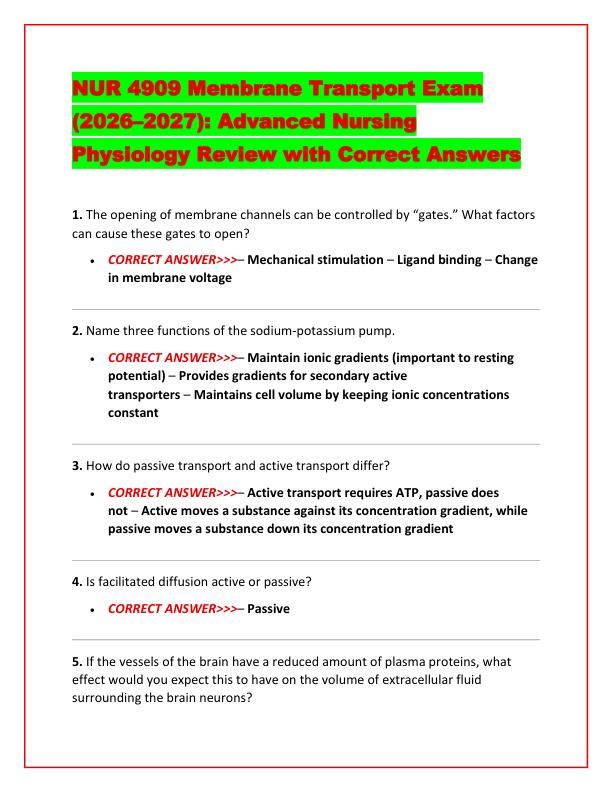 NUR 4909 Membrane Transport Exam (2026–2027): Advanced Nursing Physiology Review with Correct Answers

1. The opening of membrane channels can be controlled by "gates." What factors can cause these gates to open?

• CORRECT ANSWER>>>– Mechanical stimulation – Ligand binding – Change in membrane voltage

2. Name three functions of the sodium-potassium pump.

• CORRECT ANSWER>>>– Maintain ionic gradients (important to resting potential) – Provides gradients for secondary active transporters – Maintains cell volume by keeping ionic concentrations constant

3. How do passive transport and active transport differ?

• CORRECT ANSWER>>>– Active transport requires ATP, passive does not – Active moves a substance against its concentration gradient, while passive moves a substance down its concentration gradient

4. Is facilitated diffusion active or passive?

• CORRECT ANSWER>>>– Passive

5. If the vessels of the brain have a reduced amount of plasma proteins, what effect would you expect this to have on the volume of extracellular fluid surrounding the brain neurons?